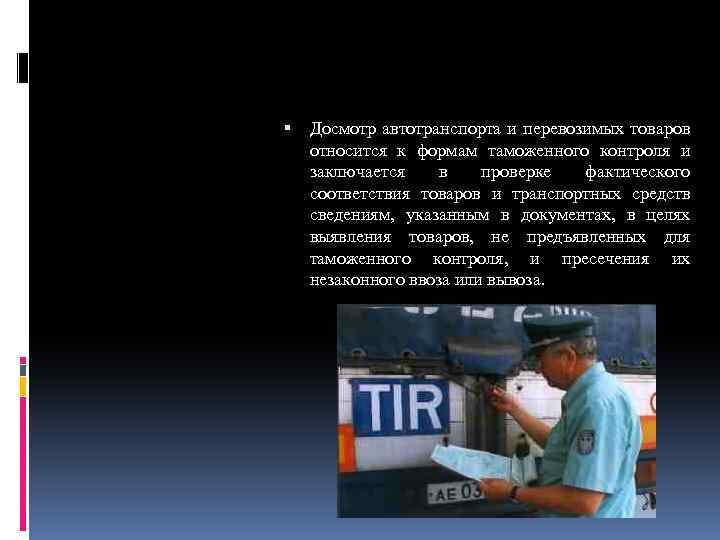 ▪ Досмотр автотранспорта и перевозимых товаров относится к формам таможенного контроля и заключается в проверке фактического соответствия товаров и транспортных средств сведениям, указанным в документах, в целях выявления товаров, не предъявленных для таможенного контроля, и пресечения их незаконного ввоза или вывоза.

TIR

AE 03